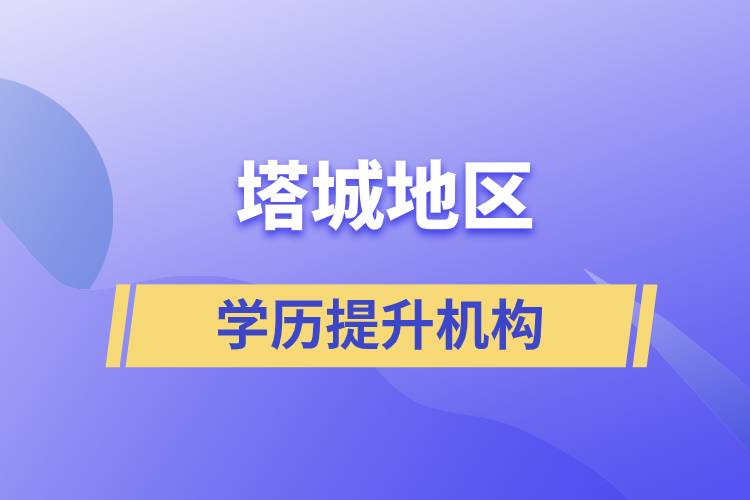 塔城地区

学历提升机构